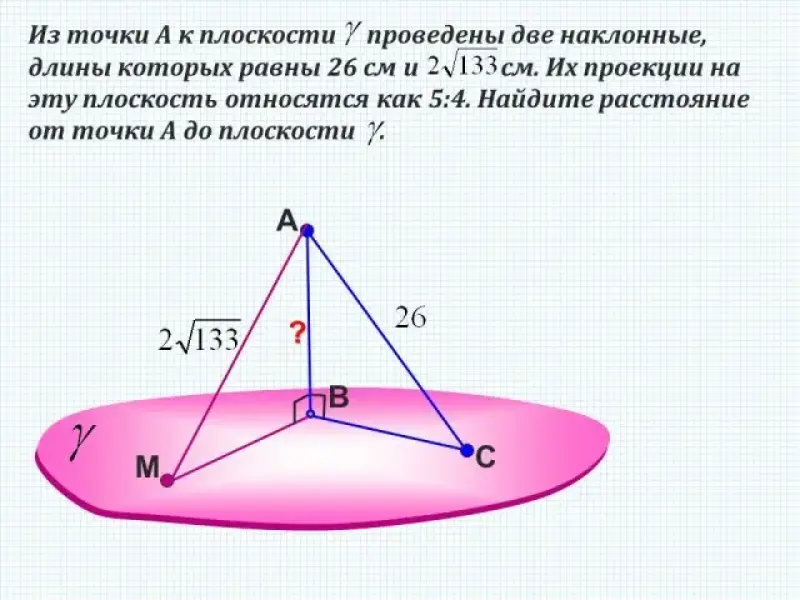 Из точки А к плоскости $\gamma$ проведены две наклонные, длины которых равны 26 см и $2\sqrt{133}$ см. Их проекции на эту плоскость относятся как 5:4. Найдите расстояние от точки А до плоскости $\gamma$.

A

$2\sqrt{133}$

?

26

B

$\gamma$

M

C